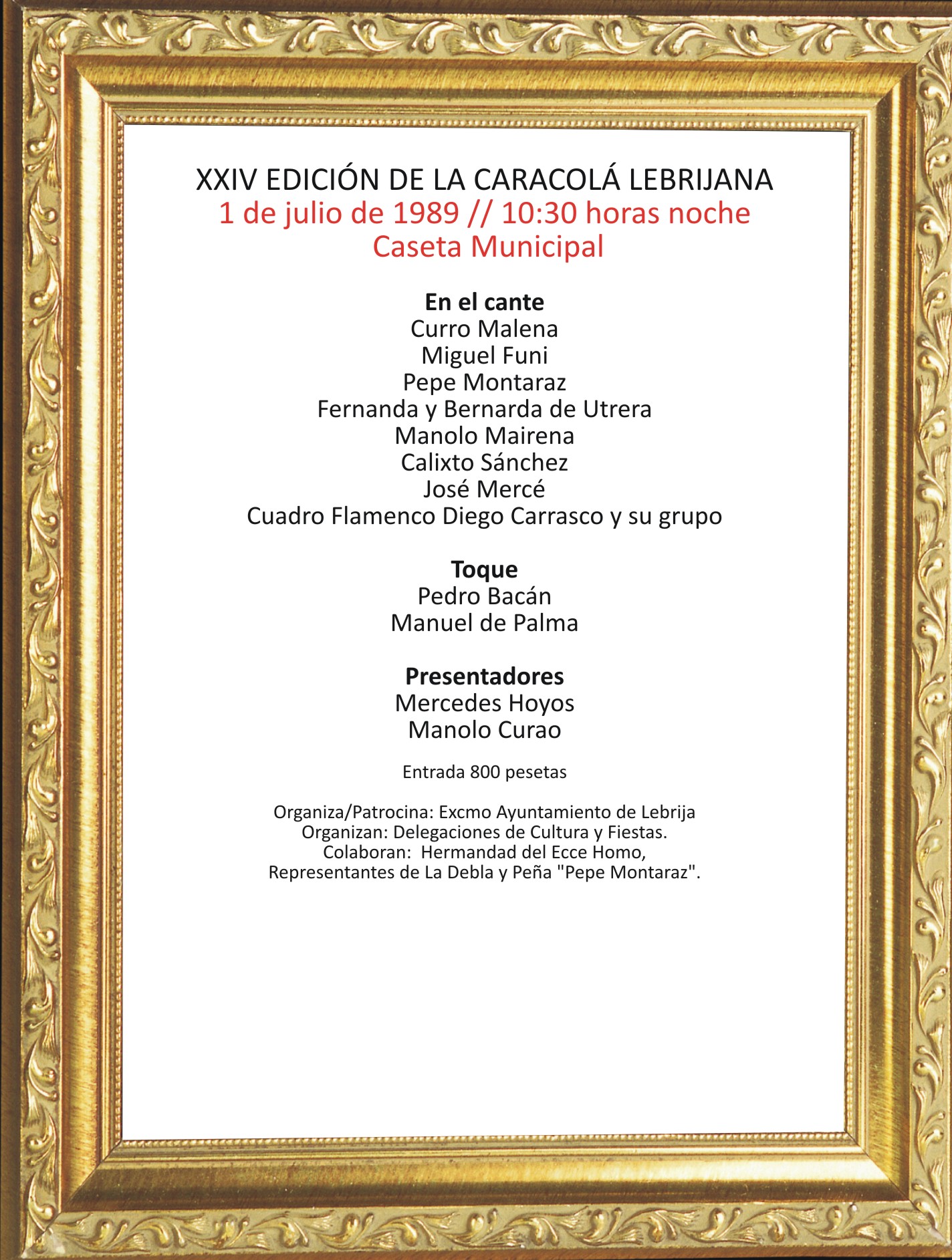 XXIV EDICIÓN DE LA CARACOLÁ LEBRIJANA
1 de julio de 1989 // 10:30 horas noche
Caseta Municipal

En el cante
Curro Malena
Miguel Funi
Pepe Montaraz
Fernanda y Bernarda de Utrera
Manolo Mairena
Calixto Sánchez
José Mercé
Cuadro Flamenco Diego Carrasco y su grupo

Toque
Pedro Bacán
Manuel de Palma

Presentadores
Mercedes Hoyos
Manolo Curao

Entrada 800 pesetas

Organiza/Patrocina: Excmo Ayuntamiento de Lebrija
Organizan: Delegaciones de Cultura y Fiestas.
Colaboran: Hermandad del Ecce Homo,
Representantes de La Debla y Peña "Pepe Montaraz".